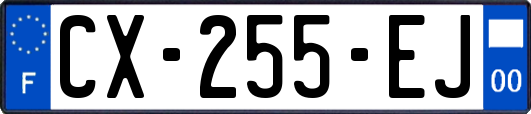 F
CX-255-EJ
00